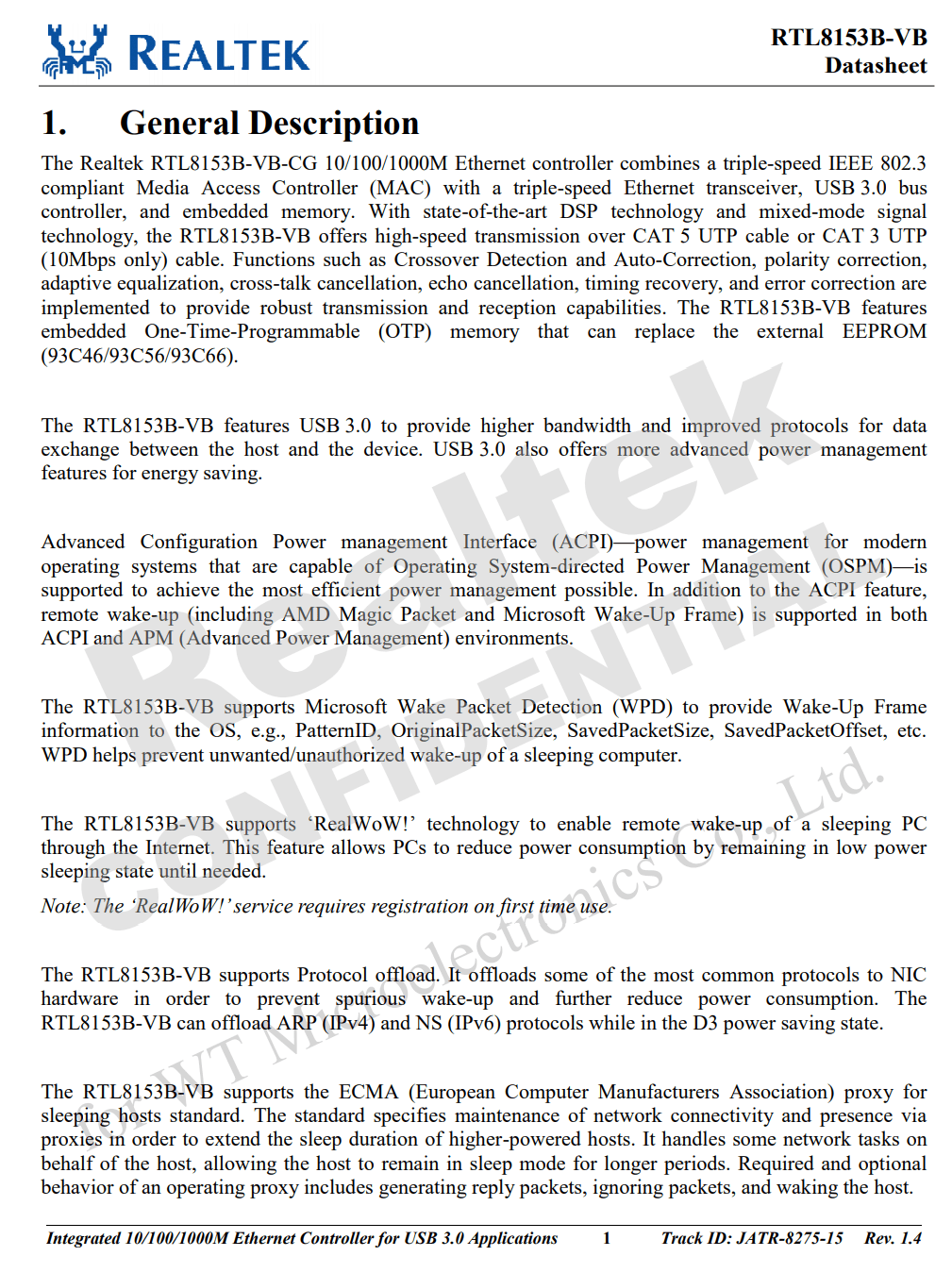 REALTEK

RTL8153B-VB
Datasheet

1. General Description

The Realtek RTL8153B-VB-CG 10/100/1000M Ethernet controller combines a triple-speed IEEE 802.3 compliant Media Access Controller (MAC) with a triple-speed Ethernet transceiver, USB 3.0 bus controller, and embedded memory. With state-of-the-art DSP technology and mixed-mode signal technology, the RTL8153B-VB offers high-speed transmission over CAT 5 UTP cable or CAT 3 UTP (10Mbps only) cable. Functions such as Crossover Detection and Auto-Correction, polarity correction, adaptive equalization, cross-talk cancellation, echo cancellation, timing recovery, and error correction are implemented to provide robust transmission and reception capabilities. The RTL8153B-VB features embedded One-Time-Programmable (OTP) memory that can replace the external EEPROM (93C46/93C56/93C66).

The RTL8153B-VB features USB 3.0 to provide higher bandwidth and improved protocols for data exchange between the host and the device. USB 3.0 also offers more advanced power management features for energy saving.

Advanced Configuration Power management Interface (ACPI)—power management for modern operating systems that are capable of Operating System-directed Power Management (OSPM)—is supported to achieve the most efficient power management possible. In addition to the ACPI feature, remote wake-up (including AMD Magic Packet and Microsoft Wake-Up Frame) is supported in both ACPI and APM (Advanced Power Management) environments.

The RTL8153B-VB supports Microsoft Wake Packet Detection (WPD) to provide Wake-Up Frame information to the OS, e.g., PatternID, OriginalPacketSize, SavedPacketSize, SavedPacketOffset, etc. WPD helps prevent unwanted/unauthorized wake-up of a sleeping computer.

The RTL8153B-VB supports 'RealWoW!' technology to enable remote wake-up of a sleeping PC through the Internet. This feature allows PCs to reduce power consumption by remaining in low power sleeping state until needed.

Note: The 'RealWoW!' service requires registration on first time use.

The RTL8153B-VB supports Protocol offload. It offloads some of the most common protocols to NIC hardware in order to prevent spurious wake-up and further reduce power consumption. The RTL8153B-VB can offload ARP (IPv4) and NS (IPv6) protocols while in the D3 power saving state.

The RTL8153B-VB supports the ECMA (European Computer Manufacturers Association) proxy for sleeping hosts standard. The standard specifies maintenance of network connectivity and presence via proxies in order to extend the sleep duration of higher-powered hosts. It handles some network tasks on behalf of the host, allowing the host to remain in sleep mode for longer periods. Required and optional behavior of an operating proxy includes generating reply packets, ignoring packets, and waking the host.

Integrated 10/100/1000M Ethernet Controller for USB 3.0 Applications 1 Track ID: JATR-8275-15 Rev. 1.4

Realtek CONFIDENTIAL
for WT Microelectronics Co., Ltd.